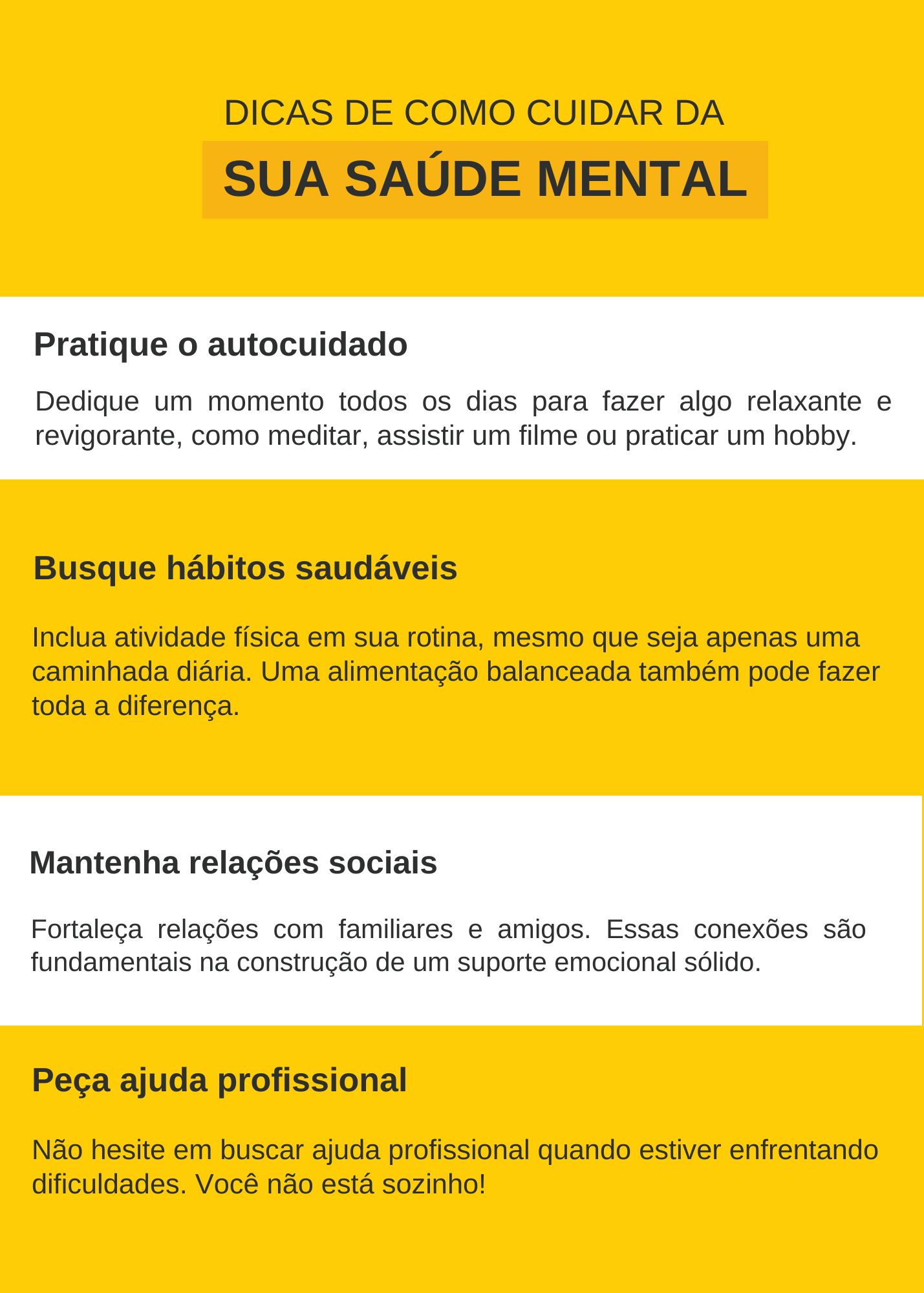 DICAS DE COMO CUIDAR DA
SUA SAÚDE MENTAL

Pratique o autocuidado

Dedique um momento todos os dias para fazer algo relaxante e revigorante, como meditar, assistir um filme ou praticar um hobby.

Busque hábitos saudáveis

Inclua atividade física em sua rotina, mesmo que seja apenas uma caminhada diária. Uma alimentação balanceada também pode fazer toda a diferença.

Mantenha relações sociais

Fortaleça relações com familiares e amigos. Essas conexões são fundamentais na construção de um suporte emocional sólido.

Peça ajuda profissional

Não hesite em buscar ajuda profissional quando estiver enfrentando dificuldades. Você não está sozinho!